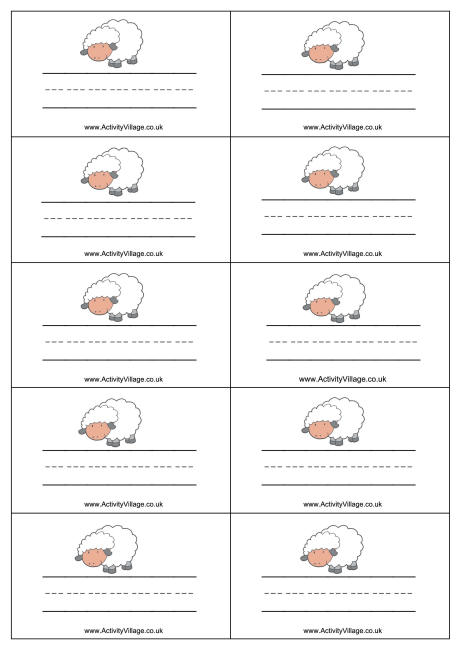 www.ActivityVillage.co.uk

www.ActivityVillage.co.uk

www.ActivityVillage.co.uk

www.ActivityVillage.co.uk

www.ActivityVillage.co.uk

www.ActivityVillage.co.uk

www.ActivityVillage.co.uk

www.ActivityVillage.co.uk

www.ActivityVillage.co.uk

www.ActivityVillage.co.uk